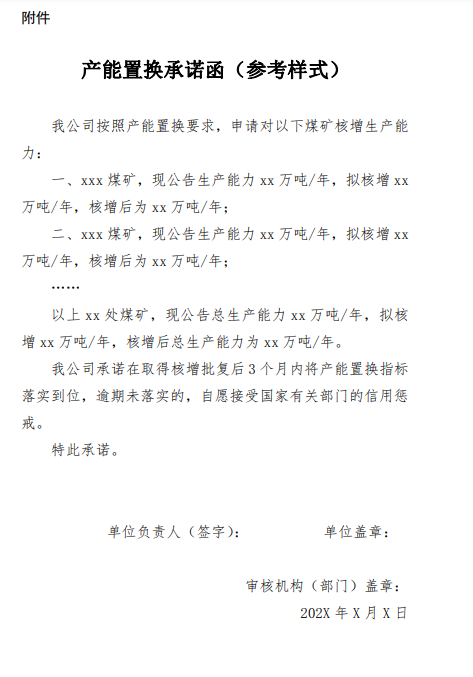 附件

产能置换承诺函（参考样式）

我公司按照产能置换要求，申请对以下煤矿核增生产能力：

一、xxx 煤矿，现公告生产能力 xx 万吨/年，拟核增 xx 万吨/年，核增后为 xx 万吨/年；

二、xxx 煤矿，现公告生产能力 xx 万吨/年，拟核增 xx 万吨/年，核增后为 xx 万吨/年；

……

以上 xx 处煤矿，现公告总生产能力 xx 万吨/年，拟核增 xx 万吨/年，核增后总生产能力为 xx 万吨/年。

我公司承诺在取得核增批复后 3 个月内将产能置换指标落实到位，逾期未落实的，自愿接受国家有关部门的信用惩戒。

特此承诺。

单位负责人（签字）： 单位盖章：

审核机构（部门）盖章：

202X 年 X 月 X 日